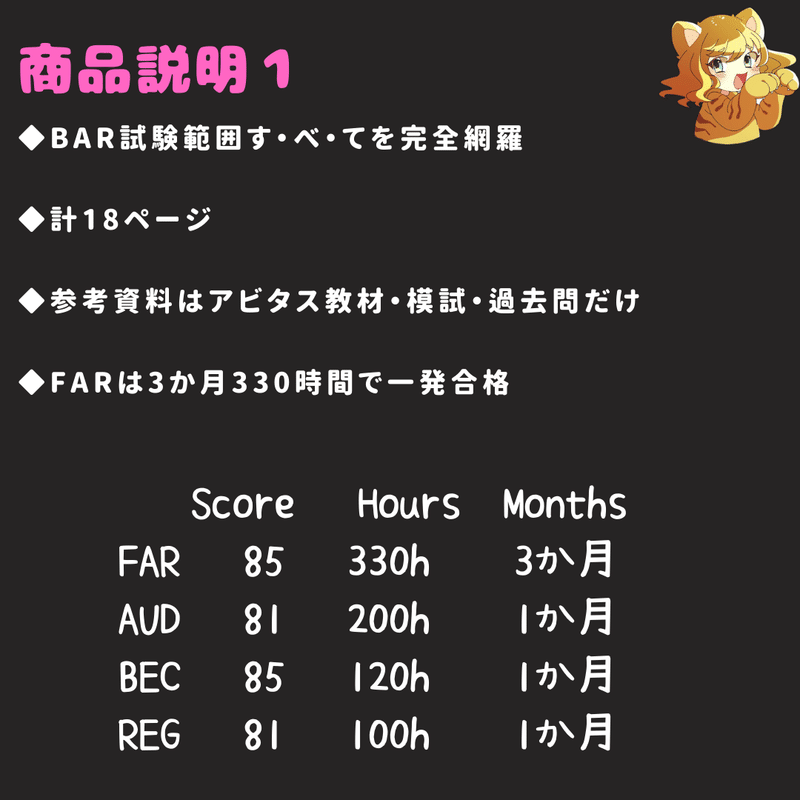 商品説明１

◆BAR試験範囲す・べ・てを完全網羅

◆計18ページ

◆参考資料はアビタス教材・模試・過去問だけ

◆FARは3か月330時間で一発合格

|  | Score | Hours | Months |
|---|---|---|---|
| FAR | 85 | 330h | 3か月 |
| AUD | 81 | 200h | 1か月 |
| BEC | 85 | 120h | 1か月 |
| REG | 81 | 100h | 1か月 |